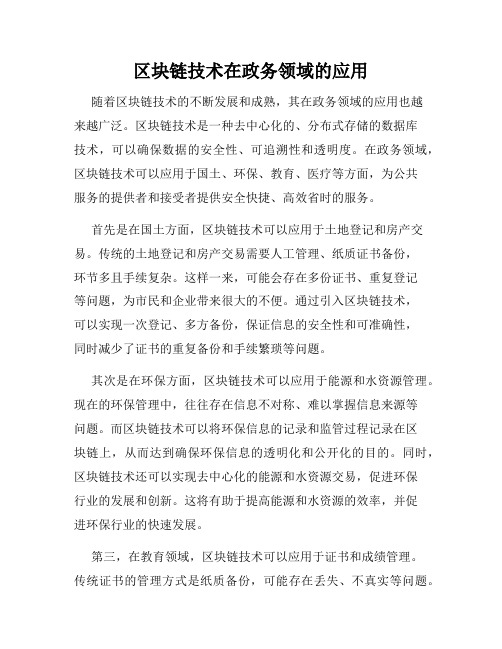 区块链技术在政务领域的应用

随着区块链技术的不断发展和成熟，其在政务领域的应用也越来越广泛。区块链技术是一种去中心化的、分布式存储的数据库技术，可以确保数据的安全性、可追溯性和透明度。在政务领域，区块链技术可以应用于国土、环保、教育、医疗等方面，为公共服务的提供者和接受者提供安全快捷、高效省时的服务。

首先是在国土方面，区块链技术可以应用于土地登记和房产交易。传统的土地登记和房产交易需要人工管理、纸质证书备份，环节多且手续复杂。这样一来，可能会存在多份证书、重复登记等问题，为市民和企业带来很大的不便。通过引入区块链技术，可以实现一次登记、多方备份，保证信息的安全性和可准确性，同时减少了证书的重复备份和手续繁琐等问题。

其次是在环保方面，区块链技术可以应用于能源和水资源管理。现在的环保管理中，往往存在信息不对称、难以掌握信息来源等问题。而区块链技术可以将环保信息的记录和监管过程记录在区块链上，从而达到确保环保信息的透明化和公开化的目的。同时，区块链技术还可以实现去中心化的能源和水资源交易，促进环保行业的发展和创新。这将有助于提高能源和水资源的效率，并促进环保行业的快速发展。

第三，在教育领域，区块链技术可以应用于证书和成绩管理。传统证书的管理方式是纸质备份，可能存在丢失、不真实等问题。